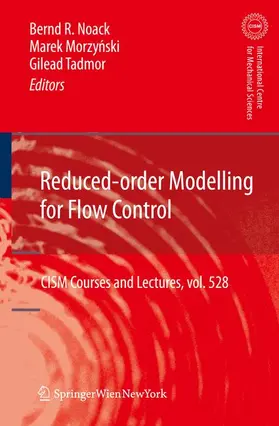 Bernd R. Noack
Marek Morzyński
Gilead Tadmor
Editors

CISM

International Centre for Mechanical Sciences

Reduced-order Modelling for Flow Control

CISM Courses and Lectures, vol. 528

SpringerWienNewYork